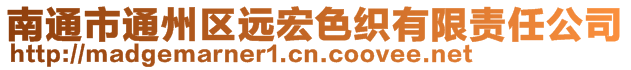 南通市通州区远宏色织有限责任公司
http://madgemarner1.cn.coovee.net